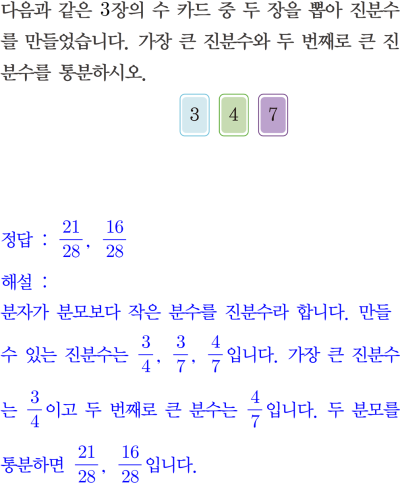 다음과 같은 3장의 수 카드 중 두 장을 뽑아 진분수를 만들었습니다. 가장 큰 진분수와 두 번째로 큰 진분수를 통분하시오.

3 4 7

정답 : $\frac{21}{28}$, $\frac{16}{28}$

해설 :

분자가 분모보다 작은 분수를 진분수라 합니다. 만들 수 있는 진분수는 $\frac{3}{4}$, $\frac{3}{7}$, $\frac{4}{7}$입니다. 가장 큰 진분수는 $\frac{3}{4}$이고 두 번째로 큰 분수는 $\frac{4}{7}$입니다. 두 분모를 통분하면 $\frac{21}{28}$, $\frac{16}{28}$입니다.